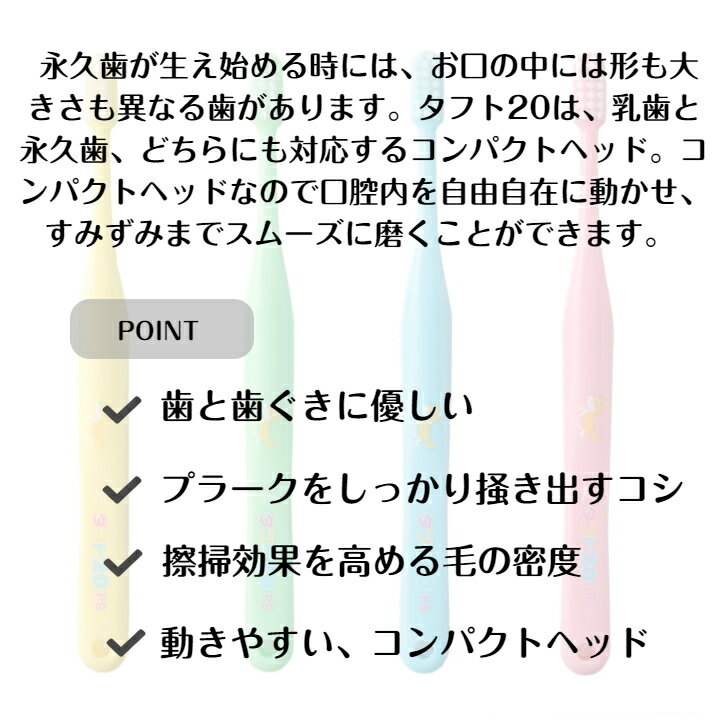 永久歯が生え始める時には、お口の中には形も大きさも異なる歯があります。タフト20は、乳歯と永久歯、どちらにも対応するコンパクトヘッド。コンパクトヘッドなので口腔内を自由自在に動かせ、すみずみまでスムーズに磨くことができます。

POINT

✓ 歯と歯ぐきに優しい

✓ プラークをしっかり掻き出すコシ

✓ 擦掃効果を高める毛の密度

✓ 動きやすい、コンパクトヘッド